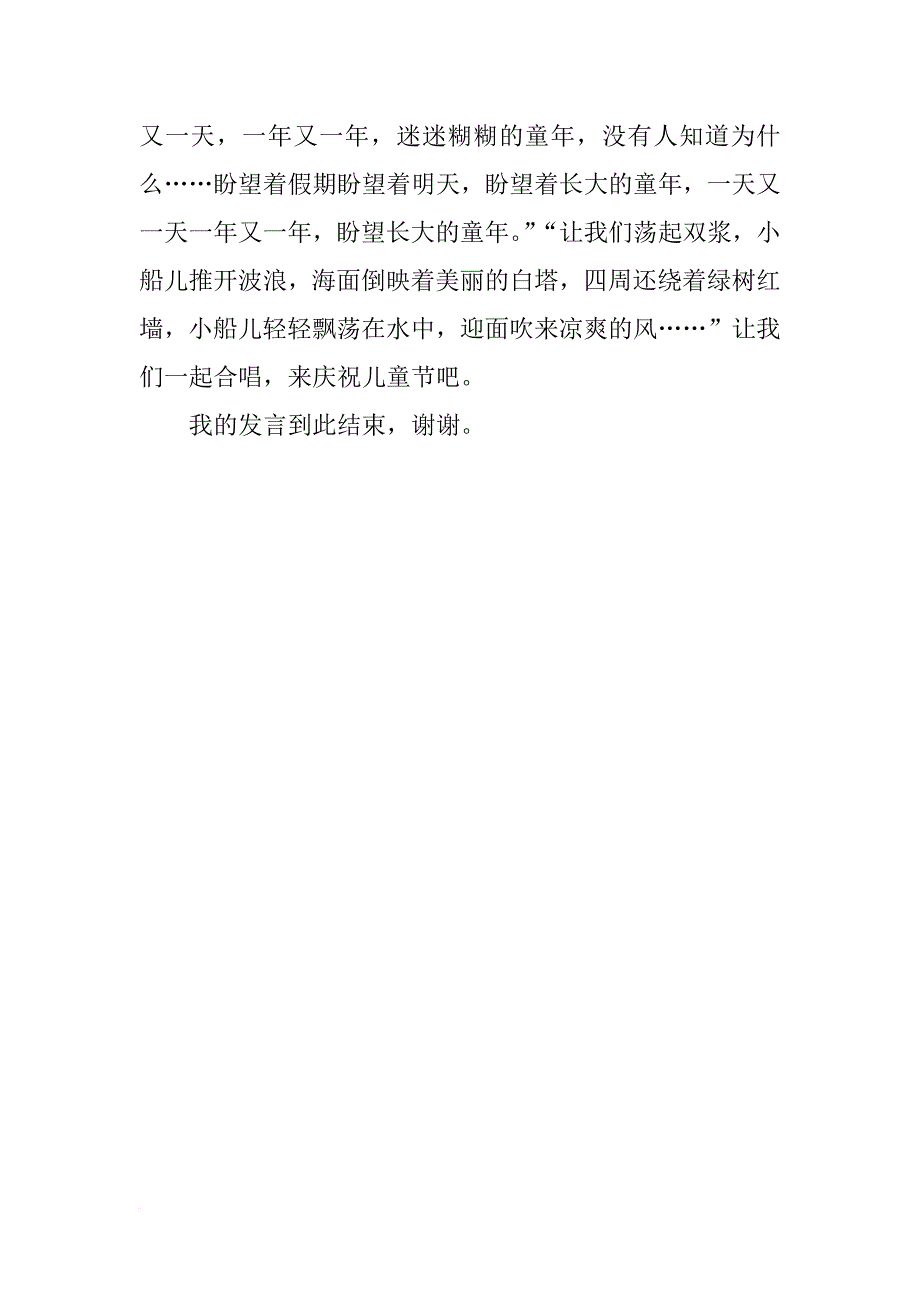 又一天，一年又一年，迷迷糊糊的童年，没有人知道为什么……盼望着假期盼望着明天，盼望着长大的童年，一天又一天一年又一年，盼望长大的童年。”“让我们荡起双浆，小船儿推开波浪，海面倒映着美丽的白塔，四周还绕着绿树红墙，小船儿轻轻飘荡在水中，迎面吹来凉爽的风……”让我们一起合唱，来庆祝儿童节吧。

我的发言到此结束，谢谢。